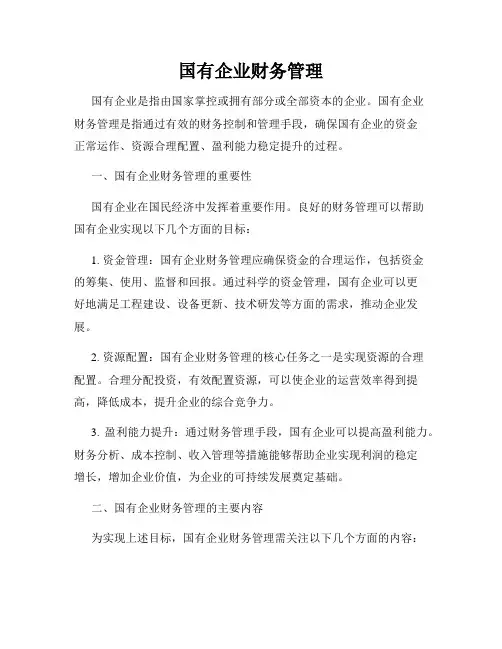 国有企业财务管理

国有企业是指由国家掌控或拥有部分或全部资本的企业。国有企业财务管理是指通过有效的财务控制和管理手段，确保国有企业的资金正常运作、资源合理配置、盈利能力稳定提升的过程。

一、国有企业财务管理的重要性

国有企业在国民经济中发挥着重要作用。良好的财务管理可以帮助国有企业实现以下几个方面的目标：

1. 资金管理：国有企业财务管理应确保资金的合理运作，包括资金的筹集、使用、监督和回报。通过科学的资金管理，国有企业可以更好地满足工程建设、设备更新、技术研发等方面的需求，推动企业发展。

2. 资源配置：国有企业财务管理的核心任务之一是实现资源的合理配置。合理分配投资，有效配置资源，可以使企业的运营效率得到提高，降低成本，提升企业的综合竞争力。

3. 盈利能力提升：通过财务管理手段，国有企业可以提高盈利能力。财务分析、成本控制、收入管理等措施能够帮助企业实现利润的稳定增长，增加企业价值，为企业的可持续发展奠定基础。

二、国有企业财务管理的主要内容

为实现上述目标，国有企业财务管理需关注以下几个方面的内容：